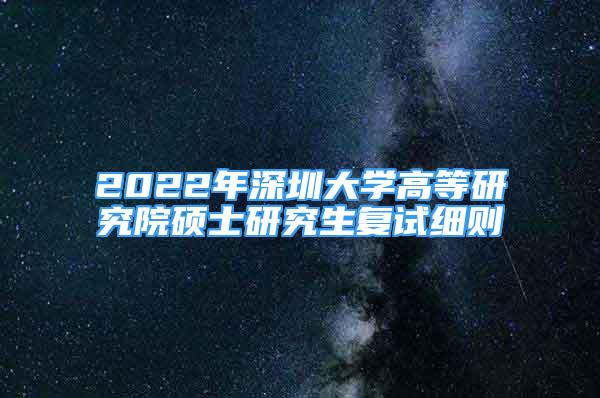 2022年深圳大学高等研究院硕士研究生复试细则